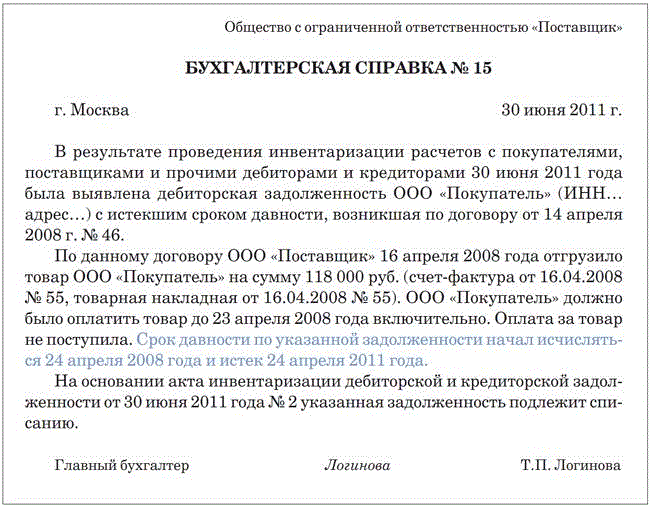 Общество с ограниченной ответственностью «Поставщик»

БУХГАЛТЕРСКАЯ СПРАВКА № 15

г. Москва 30 июня 2011 г.

В результате проведения инвентаризации расчетов с покупателями, поставщиками и прочими дебиторами и кредиторами 30 июня 2011 года была выявлена дебиторская задолженность ООО «Покупатель» (ИНН... адрес...) с истекшим сроком давности, возникшая по договору от 14 апреля 2008 г. № 46.

По данному договору ООО «Поставщик» 16 апреля 2008 года отгрузило товар ООО «Покупатель» на сумму 118 000 руб. (счет-фактура от 16.04.2008 № 55, товарная накладная от 16.04.2008 № 55). ООО «Покупатель» должно было оплатить товар до 23 апреля 2008 года включительно. Оплата за товар не поступила. Срок давности по указанной задолженности начал исчисляться 24 апреля 2008 года и истек 24 апреля 2011 года.

На основании акта инвентаризации дебиторской и кредиторской задолженности от 30 июня 2011 года № 2 указанная задолженность подлежит списанию.

Главный бухгалтер Логинова Т.П. Логинова